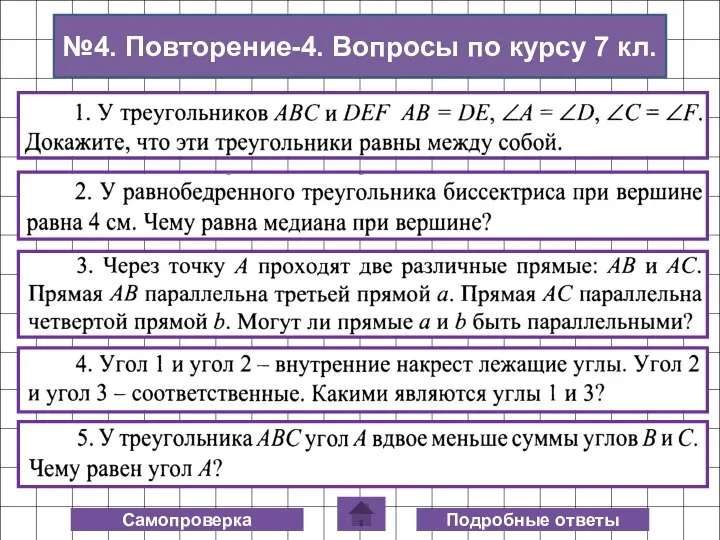 №4. Повторение-4. Вопросы по курсу 7 кл.

1. У треугольников $ABC$ и $DEF$ $AB = DE$, $\angle A = \angle D$, $\angle C = \angle F$. Докажите, что эти треугольники равны между собой.

2. У равнобедренного треугольника биссектриса при вершине равна 4 см. Чему равна медиана при вершине?

3. Через точку $A$ проходят две различные прямые: $AB$ и $AC$. Прямая $AB$ параллельна третьей прямой $a$. Прямая $AC$ параллельна четвертой прямой $b$. Могут ли прямые $a$ и $b$ быть параллельными?

4. Угол 1 и угол 2 – внутренние накрест лежащие углы. Угол 2 и угол 3 – соответственные. Какими являются углы 1 и 3?

5. У треугольника $ABC$ угол $A$ вдвое меньше суммы углов $B$ и $C$. Чему равен угол $A$?

Самопроверка

Подробные ответы